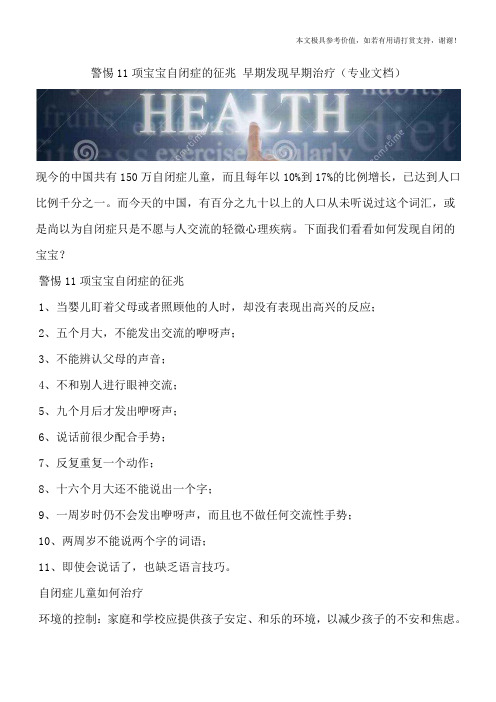 本文极具参考价值，如若有用请打赏支持，谢谢！

警惕 11 项宝宝自闭症的征兆 早期发现早期治疗（专业文档）

HEALTH
fruits habits diet exercise regularly

现今的中国共有 150 万自闭症儿童，而且每年以 10%到 17%的比例增长，已达到人口比例千分之一。而今天的中国，有百分之九十以上的人口从未听说过这个词汇，或是尚以为自闭症只是不愿与人交流的轻微心理疾病。下面我们看看如何发现自闭的宝宝？

警惕 11 项宝宝自闭症的征兆

1、当婴儿盯着父母或者照顾他的人时，却没有表现出高兴的反应；

2、五个月大，不能发出交流的咿呀声；

3、不能辨认父母的声音；

4、不和别人进行眼神交流；

5、九个月后才发出咿呀声；

6、说话前很少配合手势；

7、反复重复一个动作；

8、十六个月大还不能说出一个字；

9、一周岁时仍不会发出咿呀声，而且也不做任何交流性手势；

10、两周岁不能说两个字的词语；

11、即使会说话了，也缺乏语言技巧。

自闭症儿童如何治疗

环境的控制：家庭和学校应提供孩子安定、和乐的环境，以减少孩子的不安和焦虑。